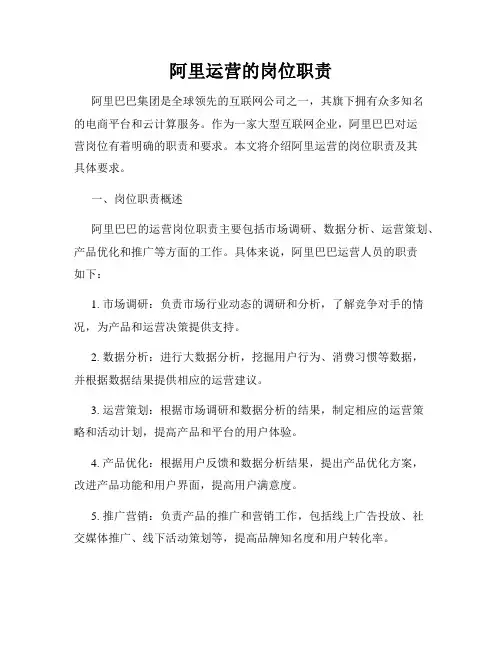 阿里运营的岗位职责

阿里巴巴集团是全球领先的互联网公司之一，其旗下拥有众多知名的电商平台和云计算服务。作为一家大型互联网企业，阿里巴巴对运营岗位有着明确的职责和要求。本文将介绍阿里运营的岗位职责及其具体要求。

一、岗位职责概述

阿里巴巴的运营岗位职责主要包括市场调研、数据分析、运营策划、产品优化和推广等方面的工作。具体来说，阿里巴巴运营人员的职责如下：

1. 市场调研：负责市场行业动态的调研和分析，了解竞争对手的情况，为产品和运营决策提供支持。

2. 数据分析：进行大数据分析，挖掘用户行为、消费习惯等数据，并根据数据结果提供相应的运营建议。

3. 运营策划：根据市场调研和数据分析的结果，制定相应的运营策略和活动计划，提高产品和平台的用户体验。

4. 产品优化：根据用户反馈和数据分析结果，提出产品优化方案，改进产品功能和用户界面，提高用户满意度。

5. 推广营销：负责产品的推广和营销工作，包括线上广告投放、社交媒体推广、线下活动策划等，提高品牌知名度和用户转化率。